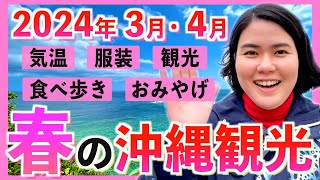 2024年 3月・4月

気温 服装 観光

食べ歩き おみやげ

春の沖縄観光